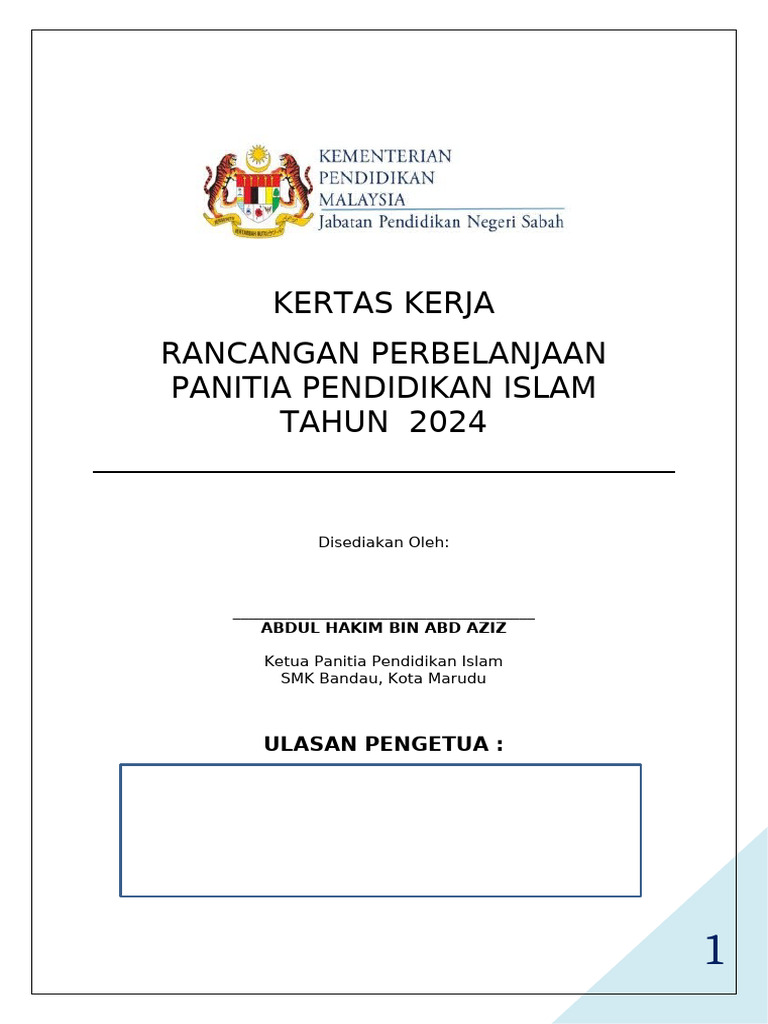 KEMENTERIAN PENDIDIKAN MALAYSIA
Jabatan Pendidikan Negeri Sabah

KERTAS KERJA

RANCANGAN PERBELANJAAN PANITIA PENDIDIKAN ISLAM TAHUN 2024

Disediakan Oleh:

ABDUL HAKIM BIN ABD AZIZ

Ketua Panitia Pendidikan Islam
SMK Bandau, Kota Marudu

ULASAN PENGETUA :

1